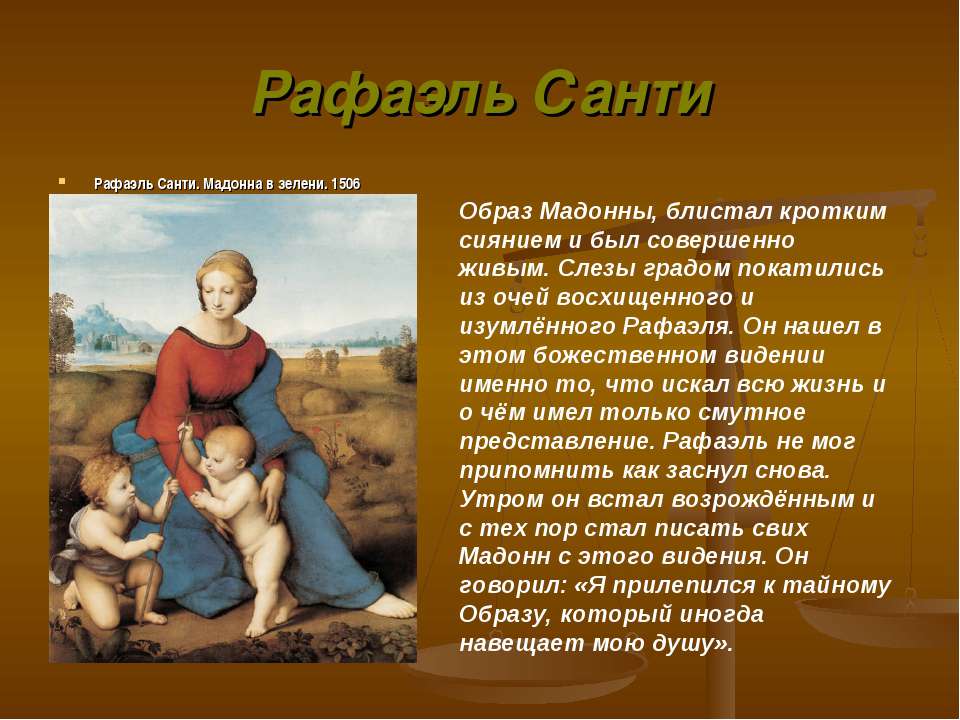 Рафаэль Санти

Рафаэль Санти. Мадонна в зелени. 1506

Образ Мадонны, блистал кротким сиянием и был совершенно живым. Слезы градом покатились из очей восхищенного и изумлённого Рафаэля. Он нашел в этом божественном видении именно то, что искал всю жизнь и о чём имел только смутное представление. Рафаэль не мог припомнить как заснул снова. Утром он встал возрождённым и с тех пор стал писать свих Мадонн с этого видения. Он говорил: «Я прилепился к тайному Образу, который иногда навещает мою душу».